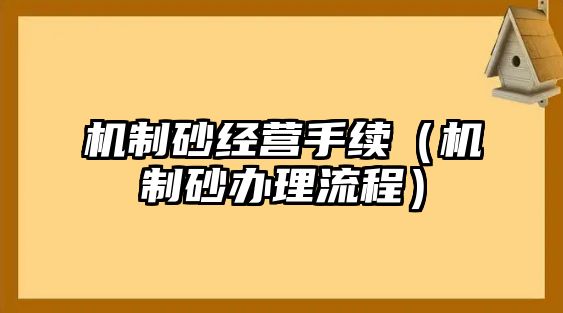 机制砂经营手续（机制砂办理流程）